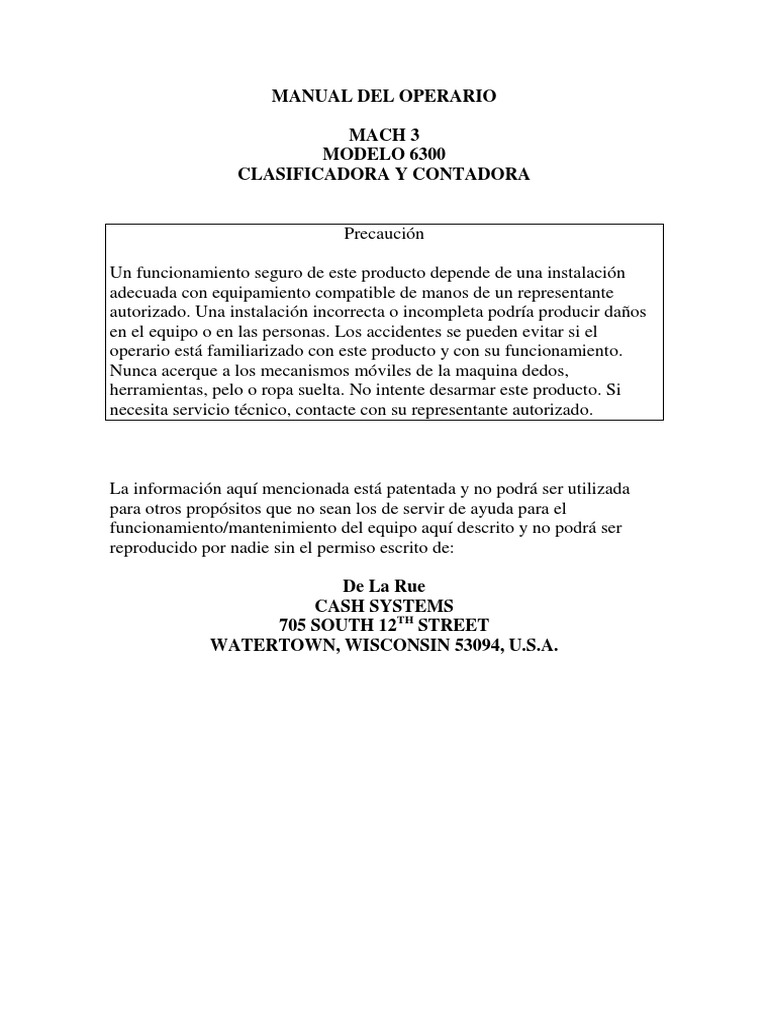 MANUAL DEL OPERARIO

MACH 3
MODELO 6300
CLASIFICADORA Y CONTADORA

Precaución

Un funcionamiento seguro de este producto depende de una instalación adecuada con equipamiento compatible de manos de un representante autorizado. Una instalación incorrecta o incompleta podría producir daños en el equipo o en las personas. Los accidentes se pueden evitar si el operario está familiarizado con este producto y con su funcionamiento. Nunca acerque a los mecanismos móviles de la maquina dedos, herramientas, pelo o ropa suelta. No intente desarmar este producto. Si necesita servicio técnico, contacte con su representante autorizado.

La información aquí mencionada está patentada y no podrá ser utilizada para otros propósitos que no sean los de servir de ayuda para el funcionamiento/mantenimiento del equipo aquí descrito y no podrá ser reproducido por nadie sin el permiso escrito de:

De La Rue
CASH SYSTEMS
705 SOUTH 12$^{TH}$ STREET
WATERTOWN, WISCONSIN 53094, U.S.A.